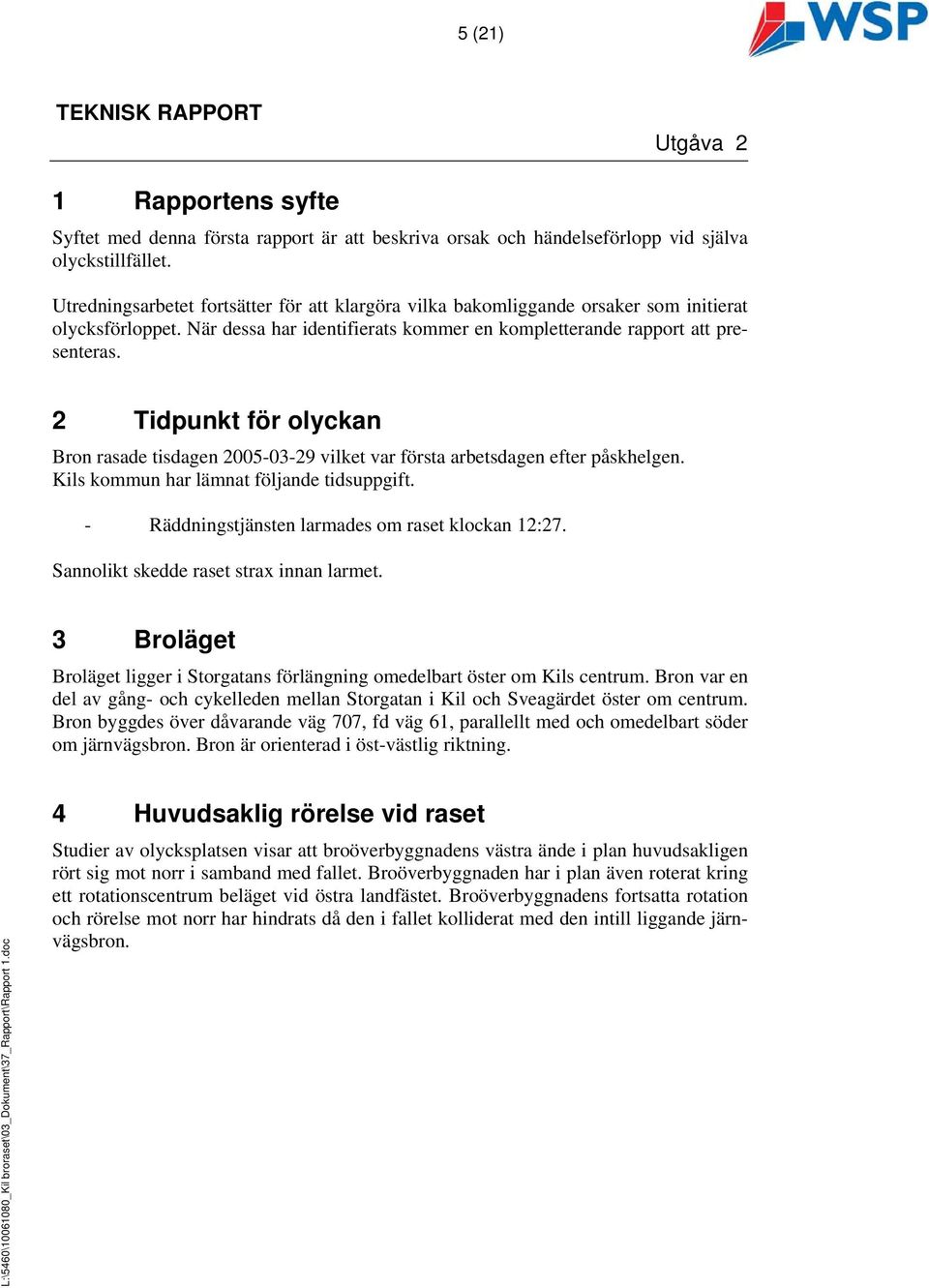 5 (21)

WSP

TEKNISK RAPPORT

Utgåva 2

1 Rapportens syfte

Syftet med denna första rapport är att beskriva orsak och händelseförlopp vid själva olyckstillfället.

Utredningsarbetet fortsätter för att klargöra vilka bakomliggande orsaker som initierat olycksförloppet. När dessa har identifierats kommer en kompletterande rapport att presenteras.

2 Tidpunkt för olyckan

Bron rasade tisdagen 2005-03-29 vilket var första arbetsdagen efter påskhelgen. Kils kommun har lämnat följande tidsuppgift.

- Räddningstjänsten larmades om raset klockan 12:27.

Sannolikt skedde raset strax innan larmet.

3 Broläget

Broläget ligger i Storgatans förlängning omedelbart öster om Kils centrum. Bron var en del av gång- och cykelleden mellan Storgatan i Kil och Sveagärdet öster om centrum. Bron byggdes över dåvarande väg 707, fd väg 61, parallellt med och omedelbart söder om järnvägsbron. Bron är orienterad i öst-västlig riktning.

4 Huvudsaklig rörelse vid raset

Studier av olycksplatsen visar att broöverbyggnadens västra ände i plan huvudsakligen rört sig mot norr i samband med fallet. Broöverbyggnaden har i plan även roterat kring ett rotationscentrum beläget vid östra landfästet. Broöverbyggnadens fortsatta rotation och rörelse mot norr har hindrats då den i fallet kolliderat med den intill liggande järnvägsbron.

L:\5460\10061080_Kil broraset\03_Dokument\37_Rapport\Rapport 1.doc